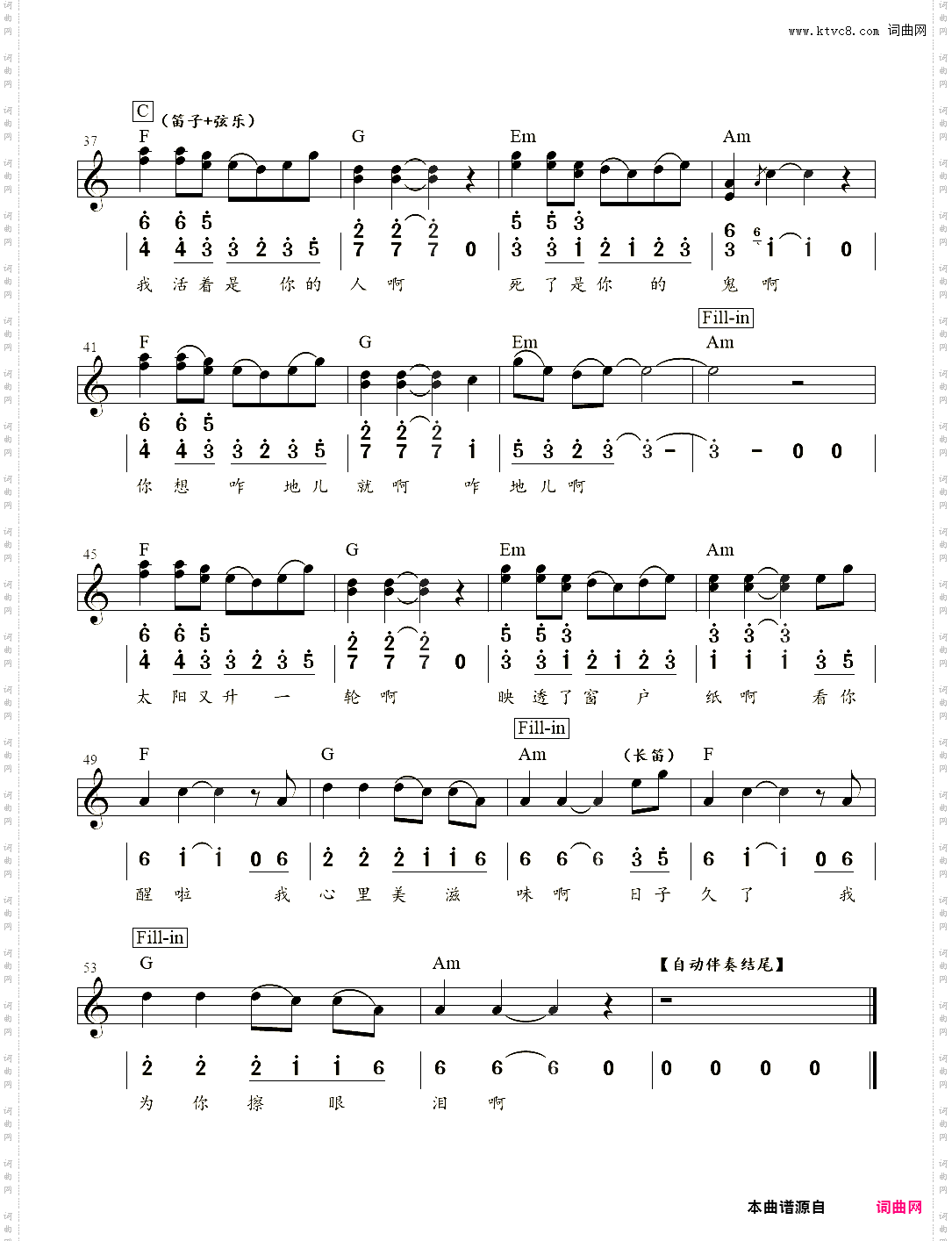 www.ktvc8.com 词曲网

C （笛子+弦乐）

37 F G Em Am

我 活 着 是 你 的 人 啊 死 了 是 你 的 鬼 啊

Fill-in

41 F G Em Am

你 想 咋 地 儿 就 啊 咋 地 儿 啊

45 F G Em Am

太 阳 又 升 一 轮 啊 映 透 了 窗 户 纸 啊 看 你

Fill-in

49 F G Am （长笛） F

醒 啦 我 心 里 美 滋 味 啊 日 子 久 了 我

Fill-in

53 G Am 【自动伴奏结尾】

为 你 擦 眼 泪 啊

本曲谱源自 词曲网